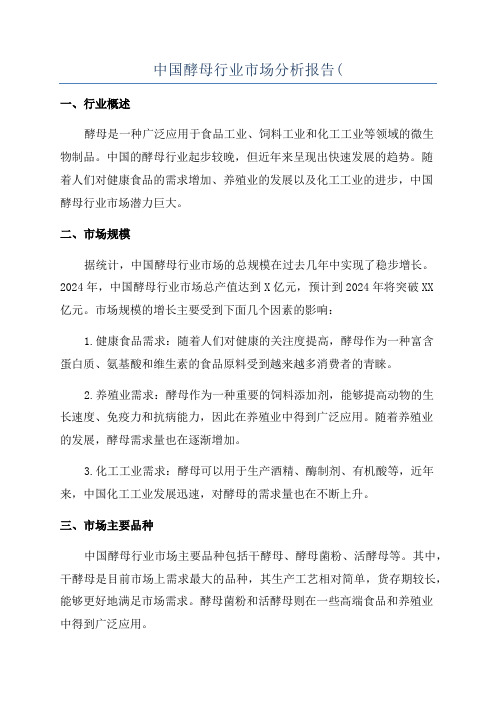 中国酵母行业市场分析报告(

一、行业概述

酵母是一种广泛应用于食品工业、饲料工业和化工工业等领域的微生物制品。中国的酵母行业起步较晚，但近年来呈现出快速发展的趋势。随着人们对健康食品的需求增加、养殖业的发展以及化工工业的进步，中国酵母行业市场潜力巨大。

二、市场规模

据统计，中国酵母行业市场的总规模在过去几年中实现了稳步增长。2024年，中国酵母行业市场总产值达到X亿元，预计到2024年将突破XX亿元。市场规模的增长主要受到下面几个因素的影响：

1.健康食品需求：随着人们对健康的关注度提高，酵母作为一种富含蛋白质、氨基酸和维生素的食品原料受到越来越多消费者的青睐。

2.养殖业需求：酵母作为一种重要的饲料添加剂，能够提高动物的生长速度、免疫力和抗病能力，因此在养殖业中得到广泛应用。随着养殖业的发展，酵母需求量也在逐渐增加。

3.化工工业需求：酵母可以用于生产酒精、酶制剂、有机酸等，近年来，中国化工工业发展迅速，对酵母的需求量也在不断上升。

三、市场主要品种

中国酵母行业市场主要品种包括干酵母、酵母菌粉、活酵母等。其中，干酵母是目前市场上需求最大的品种，其生产工艺相对简单，货存期较长，能够更好地满足市场需求。酵母菌粉和活酵母则在一些高端食品和养殖业中得到广泛应用。